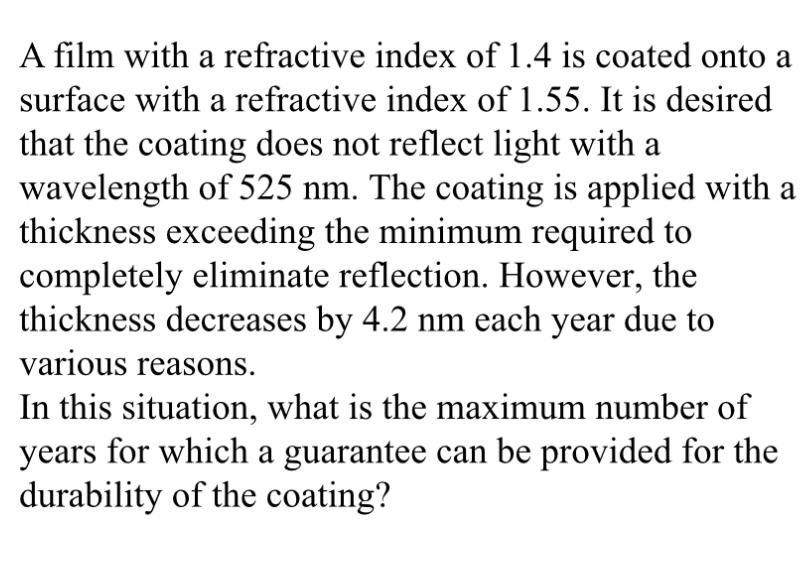 A film with a refractive index of 1.4 is coated onto a surface with a refractive index of 1.55. It is desired that the coating does not reflect light with a wavelength of 525 nm. The coating is applied with a thickness exceeding the minimum required to completely eliminate reflection. However, the thickness decreases by 4.2 nm each year due to various reasons.
In this situation, what is the maximum number of years for which a guarantee can be provided for the durability of the coating?